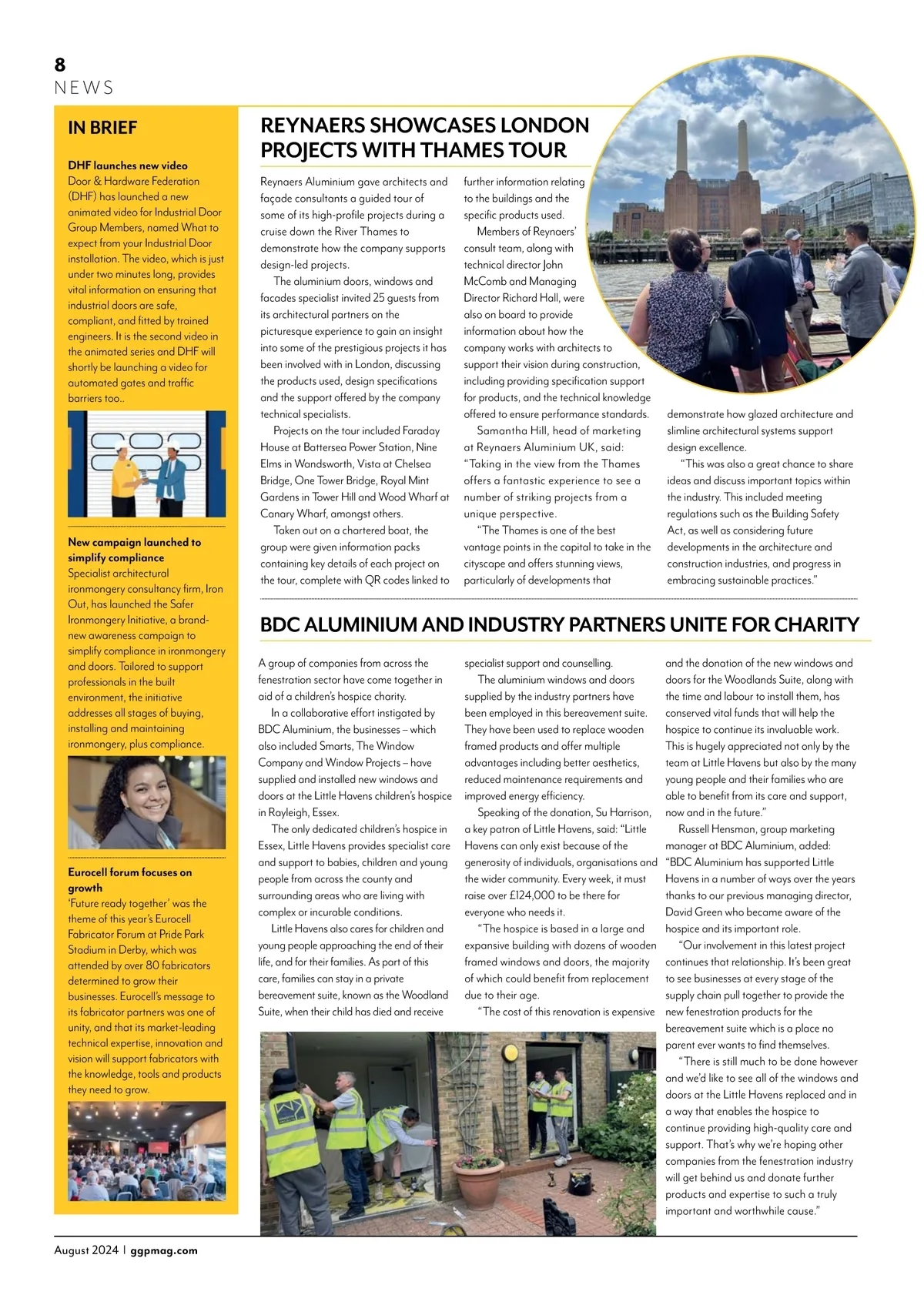 8
NEWS

IN BRIEF

DHF launches new video
Door & Hardware Federation (DHF) has launched a new animated video for Industrial Door Group Members, named What to expect from your Industrial Door installation. The video, which is just under two minutes long, provides vital information on ensuring that industrial doors are safe, compliant, and fitted by trained engineers. It is the second video in the animated series and DHF will shortly be launching a video for automated gates and traffic barriers too..

New campaign launched to simplify compliance
Specialist architectural ironmongery consultancy firm, Iron Out, has launched the Safer Ironmongery Initiative, a brand-new awareness campaign to simplify compliance in ironmongery and doors. Tailored to support professionals in the built environment, the initiative addresses all stages of buying, installing and maintaining ironmongery, plus compliance.

Eurocell forum focuses on growth
'Future ready together' was the theme of this year's Eurocell Fabricator Forum at Pride Park Stadium in Derby, which was attended by over 80 fabricators determined to grow their businesses. Eurocell's message to its fabricator partners was one of unity, and that its market-leading technical expertise, innovation and vision will support fabricators with the knowledge, tools and products they need to grow.

REYNAERS SHOWCASES LONDON PROJECTS WITH THAMES TOUR

Reynaers Aluminium gave architects and façade consultants a guided tour of some of its high-profile projects during a cruise down the River Thames to demonstrate how the company supports design-led projects.

The aluminium doors, windows and facades specialist invited 25 guests from its architectural partners on the picturesque experience to gain an insight into some of the prestigious projects it has been involved with in London, discussing the products used, design specifications and the support offered by the company technical specialists.

Projects on the tour included Faraday House at Battersea Power Station, Nine Elms in Wandsworth, Vista at Chelsea Bridge, One Tower Bridge, Royal Mint Gardens in Tower Hill and Wood Wharf at Canary Wharf, amongst others.

Taken out on a chartered boat, the group were given information packs containing key details of each project on the tour, complete with QR codes linked to further information relating to the buildings and the specific products used.

Members of Reynaers' consult team, along with technical director John McComb and Managing Director Richard Hall, were also on board to provide information about how the company works with architects to support their vision during construction, including providing specification support for products, and the technical knowledge offered to ensure performance standards.

Samantha Hill, head of marketing at Reynaers Aluminium UK, said: "Taking in the view from the Thames offers a fantastic experience to see a number of striking projects from a unique perspective.

"The Thames is one of the best vantage points in the capital to take in the cityscape and offers stunning views, particularly of developments that demonstrate how glazed architecture and slimline architectural systems support design excellence.

"This was also a great chance to share ideas and discuss important topics within the industry. This included meeting regulations such as the Building Safety Act, as well as considering future developments in the architecture and construction industries, and progress in embracing sustainable practices."

BDC ALUMINIUM AND INDUSTRY PARTNERS UNITE FOR CHARITY

A group of companies from across the fenestration sector have come together in aid of a children's hospice charity.

In a collaborative effort instigated by BDC Aluminium, the businesses – which also included Smarts, The Window Company and Window Projects – have supplied and installed new windows and doors at the Little Havens children's hospice in Rayleigh, Essex.

The only dedicated children's hospice in Essex, Little Havens provides specialist care and support to babies, children and young people from across the county and surrounding areas who are living with complex or incurable conditions.

Little Havens also cares for children and young people approaching the end of their life, and for their families. As part of this care, families can stay in a private bereavement suite, known as the Woodland Suite, when their child has died and receive specialist support and counselling.

The aluminium windows and doors supplied by the industry partners have been employed in this bereavement suite. They have been used to replace wooden framed products and offer multiple advantages including better aesthetics, reduced maintenance requirements and improved energy efficiency.

Speaking of the donation, Su Harrison, a key patron of Little Havens, said: "Little Havens can only exist because of the generosity of individuals, organisations and the wider community. Every week, it must raise over £124,000 to be there for everyone who needs it.

"The hospice is based in a large and expansive building with dozens of wooden framed windows and doors, the majority of which could benefit from replacement due to their age.

"The cost of this renovation is expensive and the donation of the new windows and doors for the Woodlands Suite, along with the time and labour to install them, has conserved vital funds that will help the hospice to continue its invaluable work. This is hugely appreciated not only by the team at Little Havens but also by the many young people and their families who are able to benefit from its care and support, now and in the future."

Russell Hensman, group marketing manager at BDC Aluminium, added: "BDC Aluminium has supported Little Havens in a number of ways over the years thanks to our previous managing director, David Green who became aware of the hospice and its important role.

"Our involvement in this latest project continues that relationship. It's been great to see businesses at every stage of the supply chain pull together to provide the new fenestration products for the bereavement suite which is a place no parent ever wants to find themselves.

"There is still much to be done however and we'd like to see all of the windows and doors at the Little Havens replaced and in a way that enables the hospice to continue providing high-quality care and support. That's why we're hoping other companies from the fenestration industry will get behind us and donate further products and expertise to such a truly important and worthwhile cause."

August 2024 | ggpmag.com